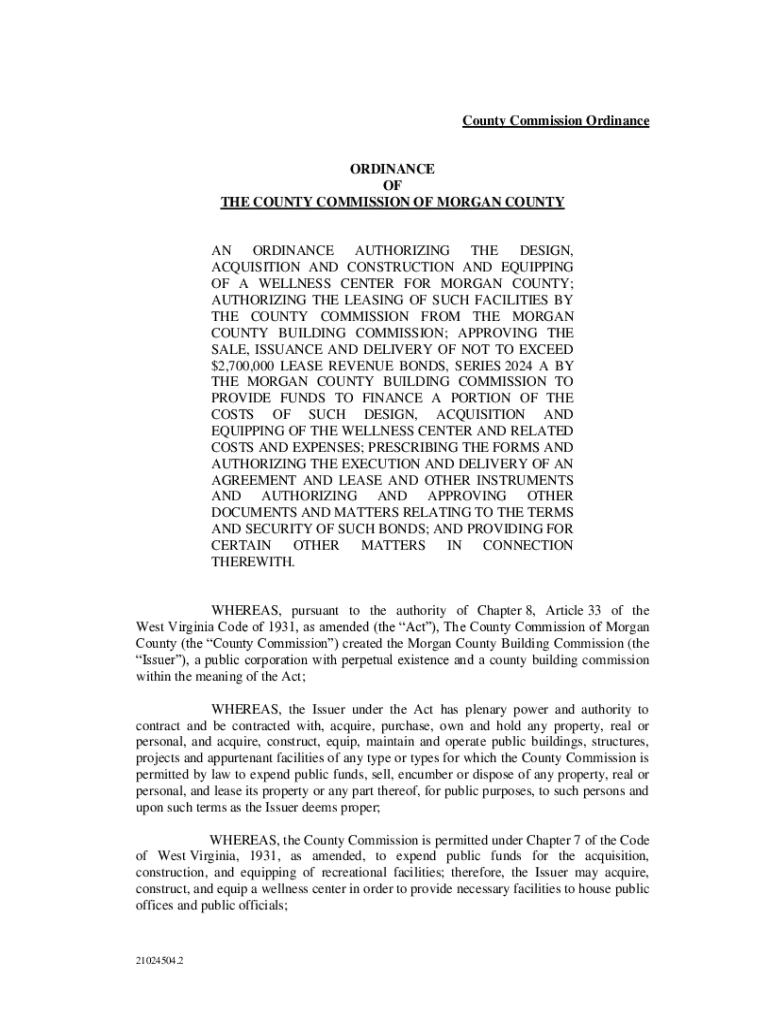 County Commission Ordinance

ORDINANCE
OF
THE COUNTY COMMISSION OF MORGAN COUNTY

AN ORDINANCE AUTHORIZING THE DESIGN, ACQUISITION AND CONSTRUCTION AND EQUIPPING OF A WELLNESS CENTER FOR MORGAN COUNTY; AUTHORIZING THE LEASING OF SUCH FACILITIES BY THE COUNTY COMMISSION FROM THE MORGAN COUNTY BUILDING COMMISSION; APPROVING THE SALE, ISSUANCE AND DELIVERY OF NOT TO EXCEED $2,700,000 LEASE REVENUE BONDS, SERIES 2024 A BY THE MORGAN COUNTY BUILDING COMMISSION TO PROVIDE FUNDS TO FINANCE A PORTION OF THE COSTS OF SUCH DESIGN, ACQUISITION AND EQUIPPING OF THE WELLNESS CENTER AND RELATED COSTS AND EXPENSES; PRESCRIBING THE FORMS AND AUTHORIZING THE EXECUTION AND DELIVERY OF AN AGREEMENT AND LEASE AND OTHER INSTRUMENTS AND AUTHORIZING AND APPROVING OTHER DOCUMENTS AND MATTERS RELATING TO THE TERMS AND SECURITY OF SUCH BONDS; AND PROVIDING FOR CERTAIN OTHER MATTERS IN CONNECTION THEREWITH.

WHEREAS, pursuant to the authority of Chapter 8, Article 33 of the West Virginia Code of 1931, as amended (the “Act”), The County Commission of Morgan County (the “County Commission”) created the Morgan County Building Commission (the “Issuer”), a public corporation with perpetual existence and a county building commission within the meaning of the Act;

WHEREAS, the Issuer under the Act has plenary power and authority to contract and be contracted with, acquire, purchase, own and hold any property, real or personal, and acquire, construct, equip, maintain and operate public buildings, structures, projects and appurtenant facilities of any type or types for which the County Commission is permitted by law to expend public funds, sell, encumber or dispose of any property, real or personal, and lease its property or any part thereof, for public purposes, to such persons and upon such terms as the Issuer deems proper;

WHEREAS, the County Commission is permitted under Chapter 7 of the Code of West Virginia, 1931, as amended, to expend public funds for the acquisition, construction, and equipping of recreational facilities; therefore, the Issuer may acquire, construct, and equip a wellness center in order to provide necessary facilities to house public offices and public officials;

21024504.2